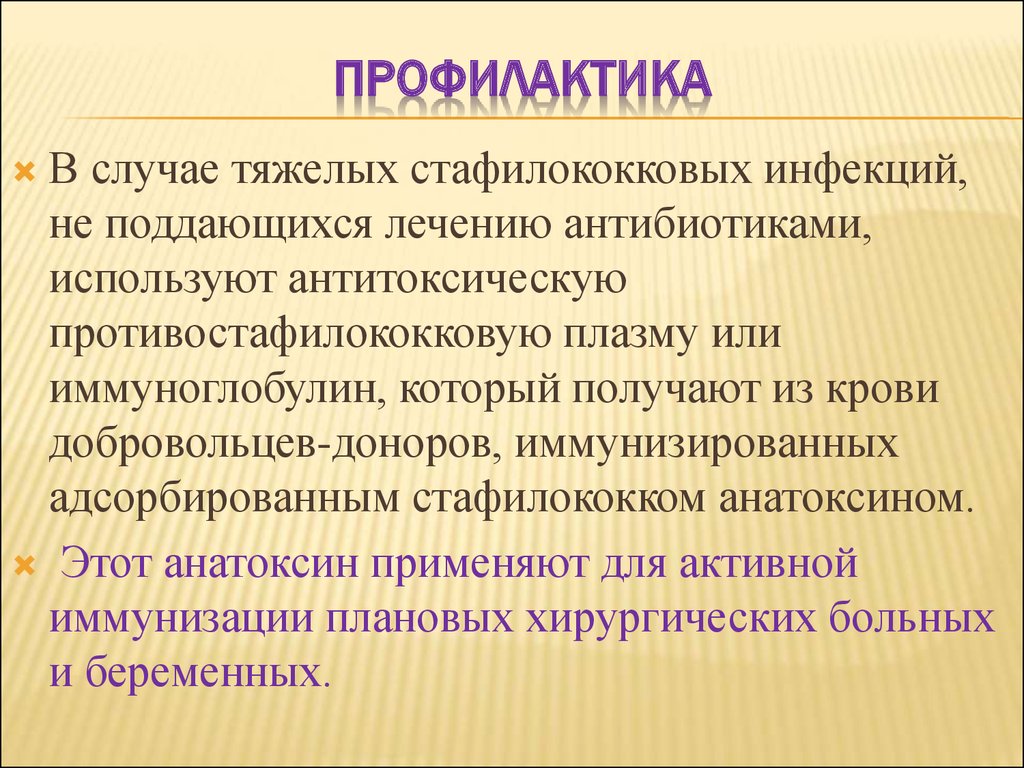 ПРОФИЛАКТИКА

В случае тяжелых стафилококковых инфекций, не поддающихся лечению антибиотиками, используют антитоксическую противостафилококковую плазму или иммуноглобулин, который получают из крови добровольцев-доноров, иммунизированных адсорбированным стафилококком анатоксином.

Этот анатоксин применяют для активной иммунизации плановых хирургических больных и беременных.